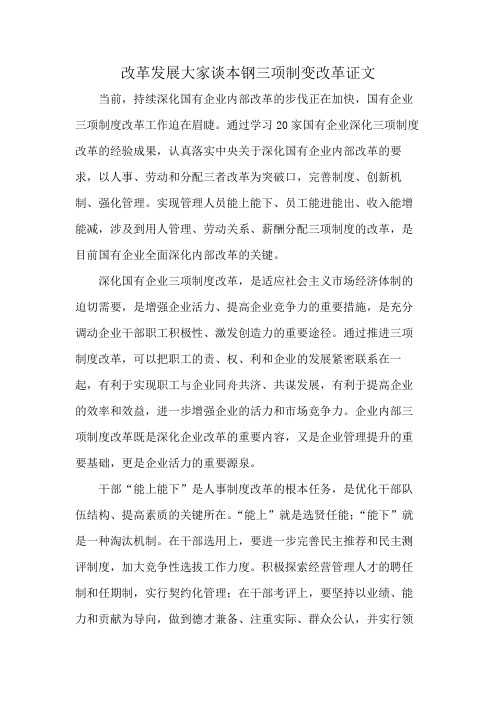 改革发展大家谈本钢三项制变改革证文

当前，持续深化国有企业内部改革的步伐正在加快，国有企业三项制度改革工作迫在眉睫。通过学习20家国有企业深化三项制度改革的经验成果，认真落实中央关于深化国有企业内部改革的要求，以人事、劳动和分配三者改革为突破口，完善制度、创新机制、强化管理。实现管理人员能上能下、员工能进能出、收入能增能减，涉及到用人管理、劳动关系、薪酬分配三项制度的改革，是目前国有企业全面深化内部改革的关键。

深化国有企业三项制度改革，是适应社会主义市场经济体制的迫切需要，是增强企业活力、提高企业竞争力的重要措施，是充分调动企业干部职工积极性、激发创造力的重要途径。通过推进三项制度改革，可以把职工的责、权、利和企业的发展紧密联系在一起，有利于实现职工与企业同舟共济、共谋发展，有利于提高企业的效率和效益，进一步增强企业的活力和市场竞争力。企业内部三项制度改革既是深化企业改革的重要内容，又是企业管理提升的重要基础，更是企业活力的重要源泉。

干部“能上能下”是人事制度改革的根本任务，是优化干部队伍结构、提高素质的关键所在。“能上”就是选贤任能；“能下”就是一种淘汰机制。在干部选用上，要进一步完善民主推荐和民主测评制度，加大竞争性选拔工作力度。积极探索经营管理人才的聘任制和任期制，实行契约化管理；在干部考评上，要坚持以业绩、能力和贡献为导向，做到德才兼备、注重实际、群众公认，并实行领